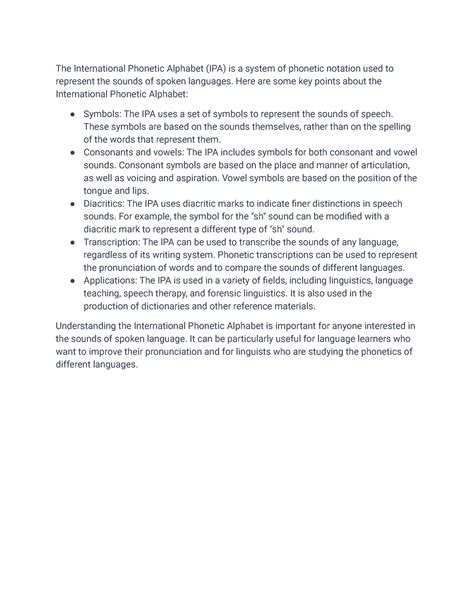 The International Phonetic Alphabet (IPA) is a system of phonetic notation used to represent the sounds of spoken languages. Here are some key points about the International Phonetic Alphabet:

- Symbols: The IPA uses a set of symbols to represent the sounds of speech. These symbols are based on the sounds themselves, rather than on the spelling of the words that represent them.
- Consonants and vowels: The IPA includes symbols for both consonant and vowel sounds. Consonant symbols are based on the place and manner of articulation, as well as voicing and aspiration. Vowel symbols are based on the position of the tongue and lips.
- Diacritics: The IPA uses diacritic marks to indicate finer distinctions in speech sounds. For example, the symbol for the "sh" sound can be modified with a diacritic mark to represent a different type of "sh" sound.
- Transcription: The IPA can be used to transcribe the sounds of any language, regardless of its writing system. Phonetic transcriptions can be used to represent the pronunciation of words and to compare the sounds of different languages.
- Applications: The IPA is used in a variety of fields, including linguistics, language teaching, speech therapy, and forensic linguistics. It is also used in the production of dictionaries and other reference materials.

Understanding the International Phonetic Alphabet is important for anyone interested in the sounds of spoken language. It can be particularly useful for language learners who want to improve their pronunciation and for linguists who are studying the phonetics of different languages.